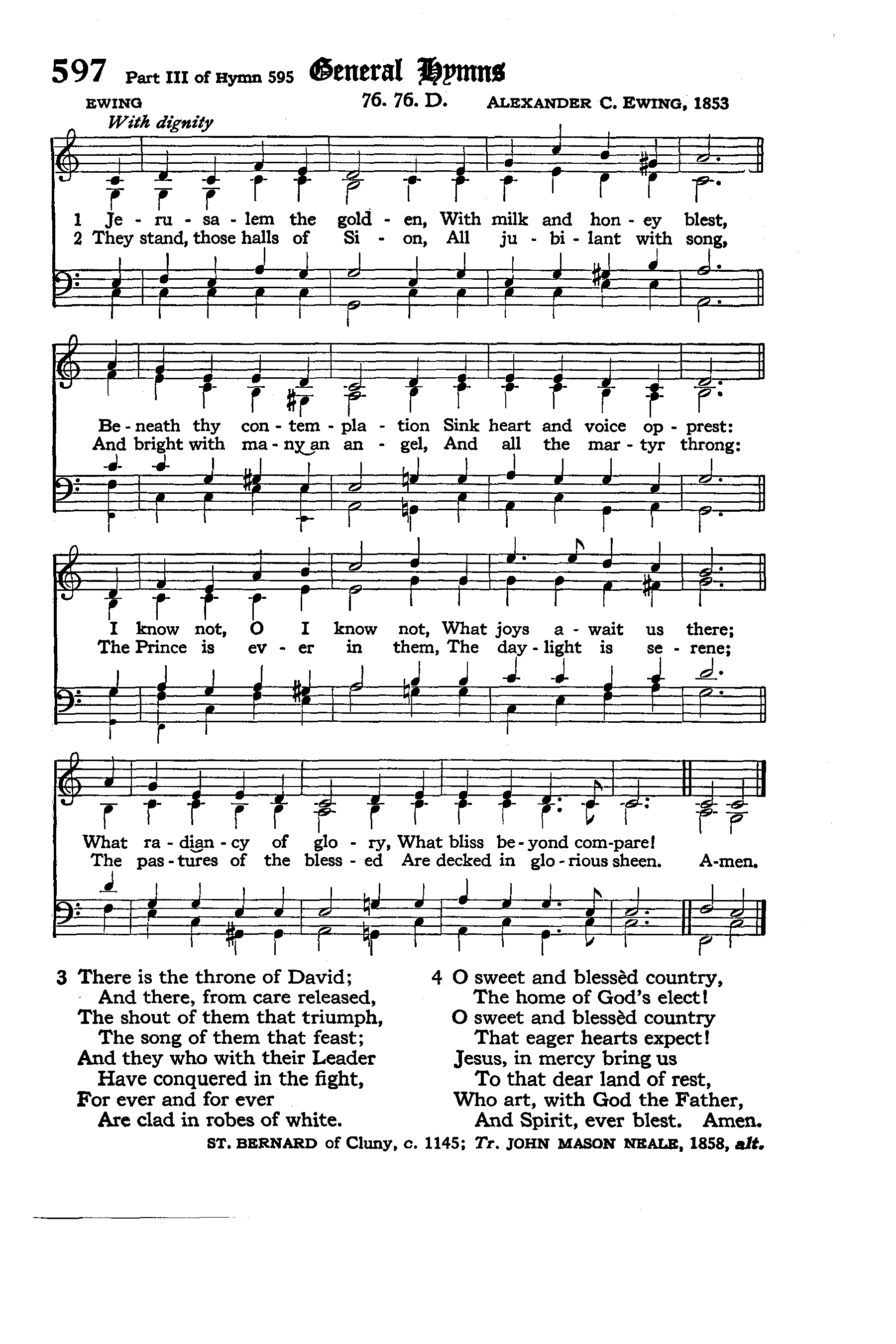 597 Part III of Hymn 595 General Hymns

EWING 76. 76. D. ALEXANDER C. EWING, 1853

With dignity

1 Je - ru - sa - lem the gold - en, With milk and hon - ey blest,
2 They stand, those halls of Si - on, All ju - bi - lant with song,

Be - neath thy con - tem - pla - tion Sink heart and voice op - prest:
And bright with ma - ny an an - gel, And all the mar - tyr throng:

I know not, O I know not, What joys a - wait us there;
The Prince is ev - er in them, The day - light is se - rene;

What ra - dian - cy of glo - ry, What bliss be - yond com - pare!
The pas - tures of the bless - ed Are decked in glo - rious sheen. A-men.

3 There is the throne of David;
And there, from care released,
The shout of them that triumph,
The song of them that feast;
And they who with their Leader
Have conquered in the fight,
For ever and for ever
Are clad in robes of white.

4 O sweet and blessèd country,
The home of God's elect!
O sweet and blessèd country
That eager hearts expect!
Jesus, in mercy bring us
To that dear land of rest,
Who art, with God the Father,
And Spirit, ever blest. Amen.

ST. BERNARD of Cluny, c. 1145; Tr. JOHN MASON NEALE, 1858, alt.